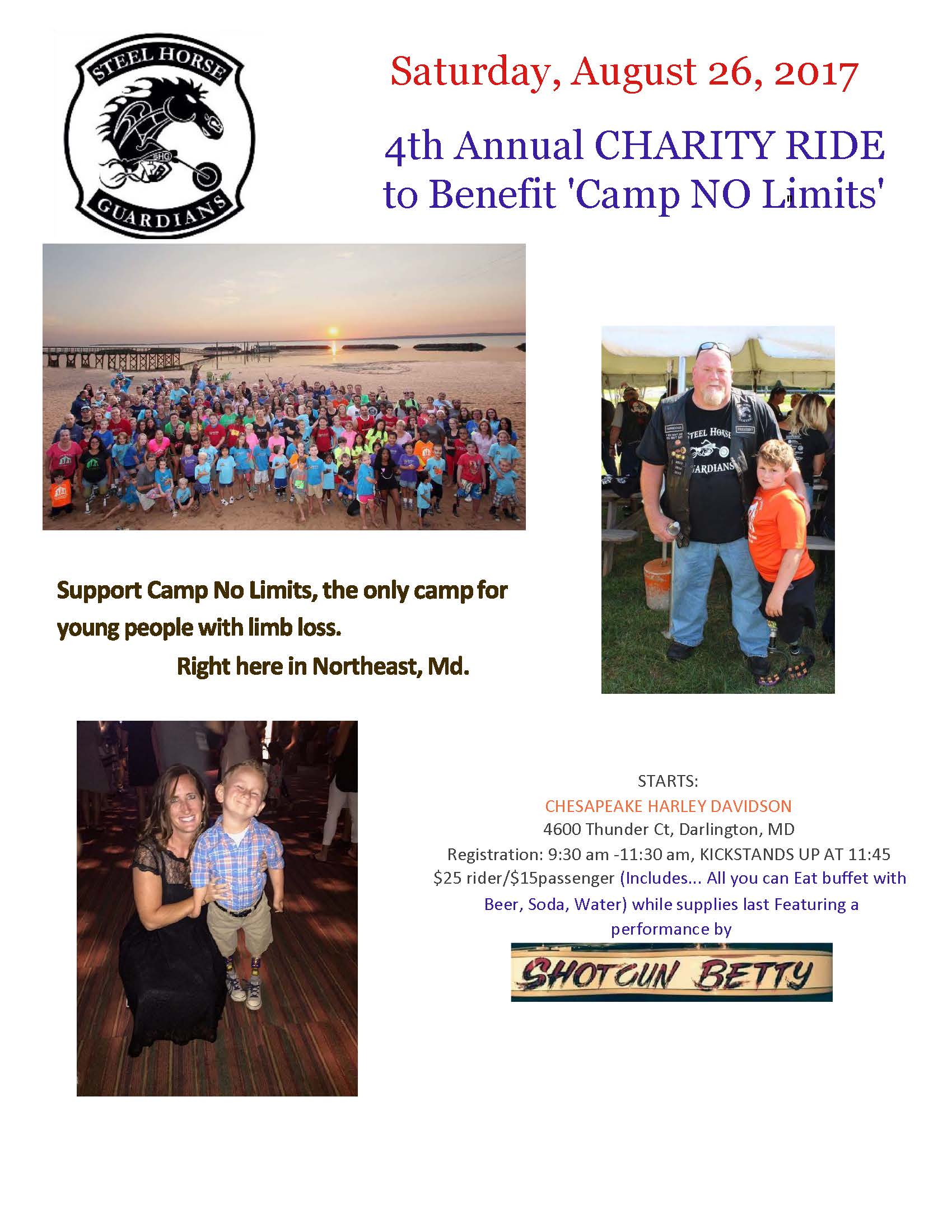 STEEL HORSE
SHG
GUARDIANS

Saturday, August 26, 2017

4th Annual CHARITY RIDE to Benefit 'Camp NO Limits'

STEEL HORSE
GUARDIANS

Support Camp No Limits, the only camp for young people with limb loss.

Right here in Northeast, Md.

STARTS:
CHESAPEAKE HARLEY DAVIDSON
4600 Thunder Ct, Darlington, MD
Registration: 9:30 am -11:30 am, KICKSTANDS UP AT 11:45
$25 rider/$15passenger (Includes... All you can Eat buffet with Beer, Soda, Water) while supplies last Featuring a performance by

SHOTGUN BETTY